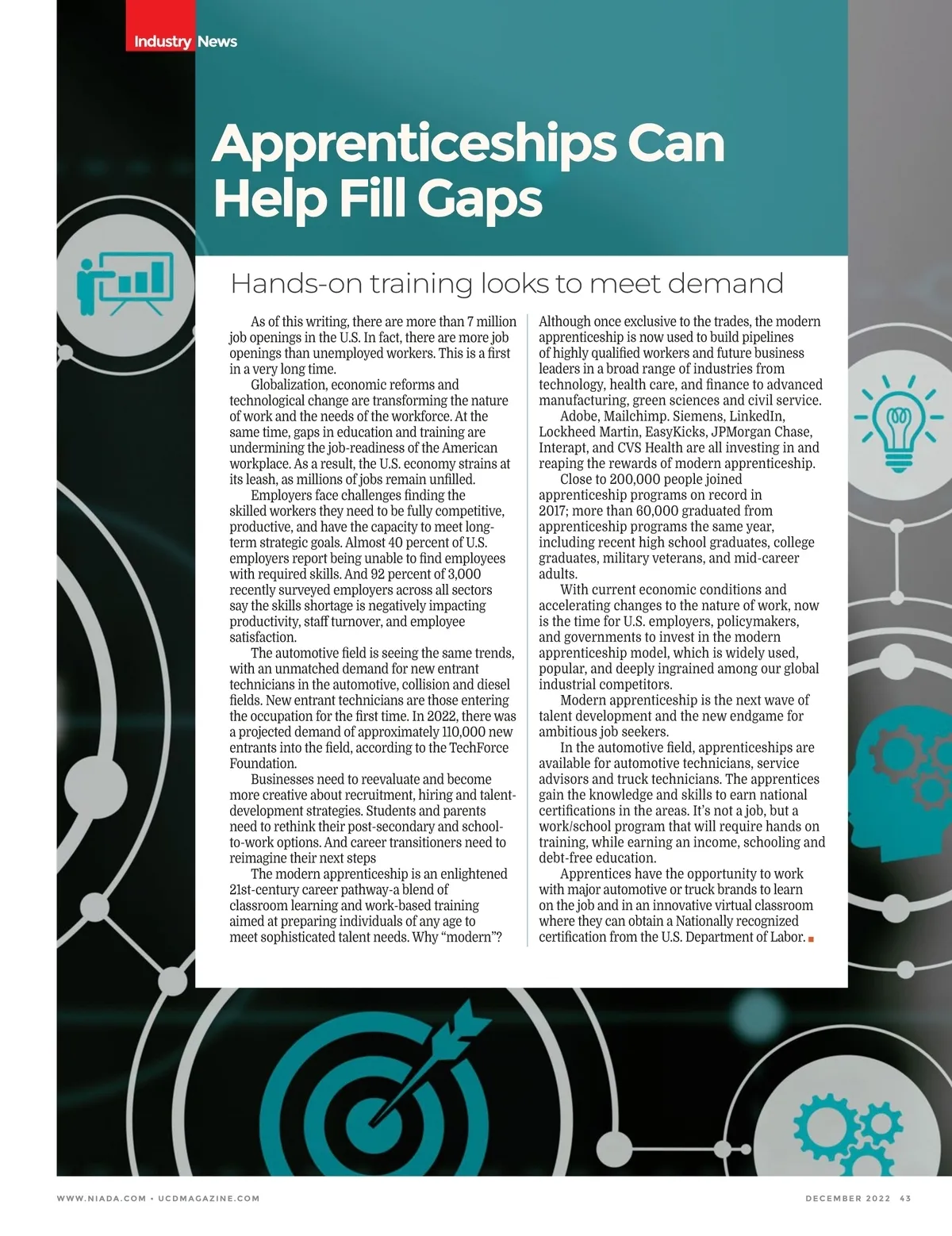 Industry News

Apprenticeships Can Help Fill Gaps

Hands-on training looks to meet demand

As of this writing, there are more than 7 million job openings in the U.S. In fact, there are more job openings than unemployed workers. This is a first in a very long time.

Globalization, economic reforms and technological change are transforming the nature of work and the needs of the workforce. At the same time, gaps in education and training are undermining the job-readiness of the American workplace. As a result, the U.S. economy strains at its leash, as millions of jobs remain unfilled.

Employers face challenges finding the skilled workers they need to be fully competitive, productive, and have the capacity to meet long-term strategic goals. Almost 40 percent of U.S. employers report being unable to find employees with required skills. And 92 percent of 3,000 recently surveyed employers across all sectors say the skills shortage is negatively impacting productivity, staff turnover, and employee satisfaction.

The automotive field is seeing the same trends, with an unmatched demand for new entrant technicians in the automotive, collision and diesel fields. New entrant technicians are those entering the occupation for the first time. In 2022, there was a projected demand of approximately 110,000 new entrants into the field, according to the TechForce Foundation.

Businesses need to reevaluate and become more creative about recruitment, hiring and talent-development strategies. Students and parents need to rethink their post-secondary and school-to-work options. And career transitioners need to reimagine their next steps

The modern apprenticeship is an enlightened 21st-century career pathway-a blend of classroom learning and work-based training aimed at preparing individuals of any age to meet sophisticated talent needs. Why “modern”? Although once exclusive to the trades, the modern apprenticeship is now used to build pipelines of highly qualified workers and future business leaders in a broad range of industries from technology, health care, and finance to advanced manufacturing, green sciences and civil service.

Adobe, Mailchimp. Siemens, LinkedIn, Lockheed Martin, EasyKicks, JPMorgan Chase, Interapt, and CVS Health are all investing in and reaping the rewards of modern apprenticeship.

Close to 200,000 people joined apprenticeship programs on record in 2017; more than 60,000 graduated from apprenticeship programs the same year, including recent high school graduates, college graduates, military veterans, and mid-career adults.

With current economic conditions and accelerating changes to the nature of work, now is the time for U.S. employers, policymakers, and governments to invest in the modern apprenticeship model, which is widely used, popular, and deeply ingrained among our global industrial competitors.

Modern apprenticeship is the next wave of talent development and the new endgame for ambitious job seekers.

In the automotive field, apprenticeships are available for automotive technicians, service advisors and truck technicians. The apprentices gain the knowledge and skills to earn national certifications in the areas. It’s not a job, but a work/school program that will require hands on training, while earning an income, schooling and debt-free education.

Apprentices have the opportunity to work with major automotive or truck brands to learn on the job and in an innovative virtual classroom where they can obtain a Nationally recognized certification from the U.S. Department of Labor.

WWW.NIADA.COM • UCDMAGAZINE.COM

DECEMBER 2022 43